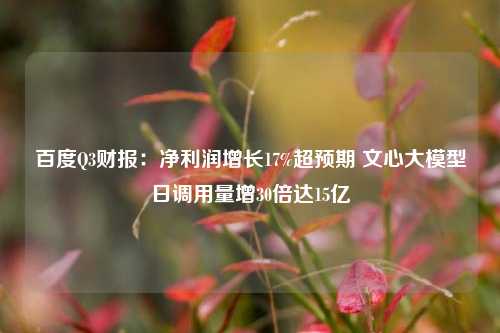 百度Q3财报：净利润增长17%超预期 文心大模型日调用量增30倍达15亿